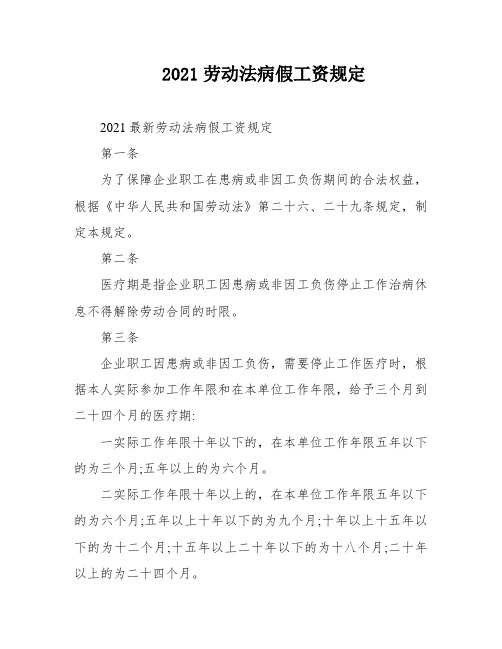 2021 劳动法病假工资规定

2021 最新劳动法病假工资规定

第一条

为了保障企业职工在患病或非因工负伤期间的合法权益，根据《中华人民共和国劳动法》第二十六、二十九条规定，制定本规定。

第二条

医疗期是指企业职工因患病或非因工负伤停止工作治病休息不得解除劳动合同的时限。

第三条

企业职工因患病或非因工负伤，需要停止工作医疗时，根据本人实际参加工作年限和在本单位工作年限，给予三个月到二十四个月的医疗期:

一实际工作年限十年以下的，在本单位工作年限五年以下的为三个月;五年以上的为六个月。

二实际工作年限十年以上的，在本单位工作年限五年以下的为六个月;五年以上十年以下的为九个月;十年以上十五年以下的为十二个月;十五年以上二十年以下的为十八个月;二十年以上的为二十四个月。